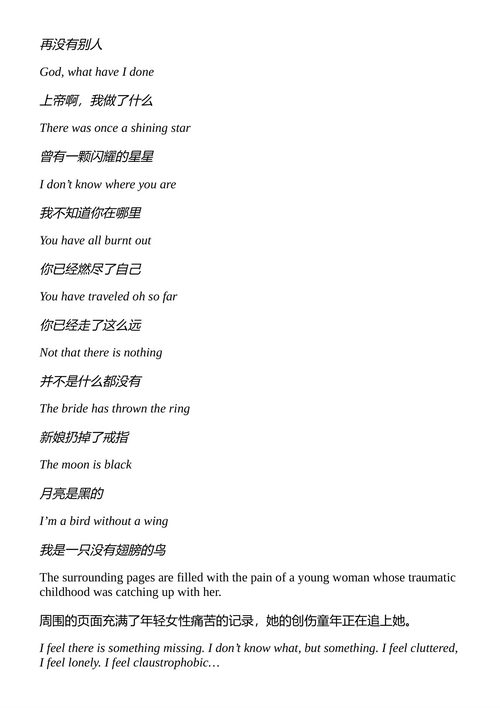 再没有别人

God, what have I done

上帝啊，我做了什么

There was once a shining star

曾有一颗闪耀的星星

I don't know where you are

我不知道你在哪里

You have all burnt out

你已经燃尽了自己

You have traveled oh so far

你已经走了这么远

Not that there is nothing

并不是什么都没有

The bride has thrown the ring

新娘扔掉了戒指

The moon is black

月亮是黑的

I'm a bird without a wing

我是一只没有翅膀的鸟

The surrounding pages are filled with the pain of a young woman whose traumatic childhood was catching up with her.

周围的页面充满了年轻女性痛苦的记录，她的创伤童年正在追上她。

I feel there is something missing. I don't know what, but something. I feel cluttered, I feel lonely. I feel claustrophobic…